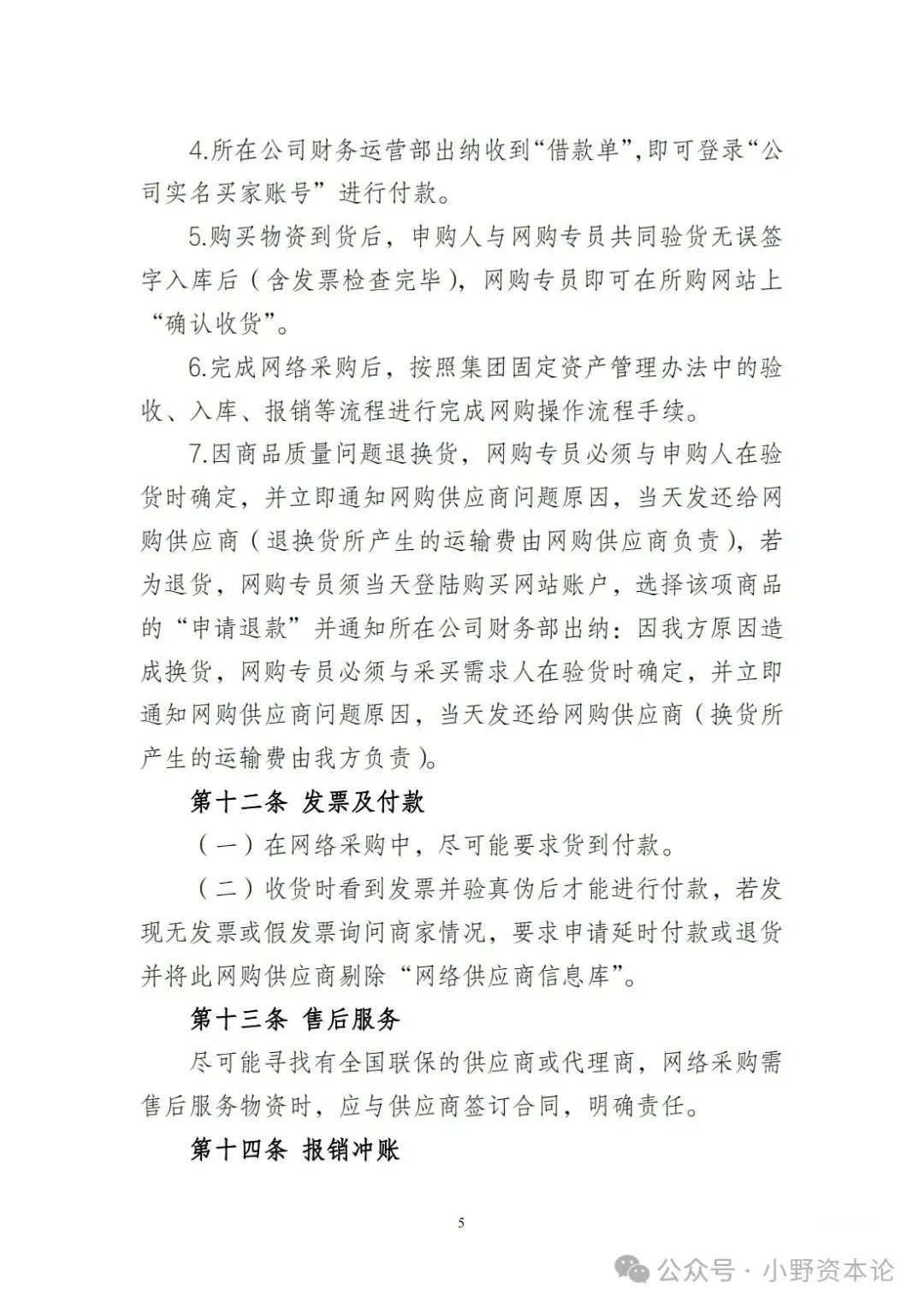 4.所在公司财务运营部出纳收到“借款单”,即可登录“公司实名买家账号”进行付款。

5.购买物资到货后，申购人与网购专员共同验货无误签字入库后（含发票检查完毕），网购专员即可在所购网站上“确认收货”。

6.完成网络采购后，按照集团固定资产管理办法中的验收、入库、报销等流程进行完成网购操作流程手续。

7.因商品质量问题退换货，网购专员必须与申购人在验货时确定，并立即通知网购供应商问题原因，当天发还给网购供应商（退换货所产生的运输费由网购供应商负责），若为退货，网购专员须当天登陆购买网站账户，选择该项商品的“申请退款”并通知所在公司财务部出纳：因我方原因造成换货，网购专员必须与采买需求人在验货时确定，并立即通知网购供应商问题原因，当天发还给网购供应商（换货所产生的运输费由我方负责）。

第十二条 发票及付款

（一）在网络采购中，尽可能要求货到付款。

（二）收货时看到发票并验真伪后才能进行付款，若发现无发票或假发票询问商家情况，要求申请延时付款或退货并将此网购供应商剔除“网络供应商信息库”。

第十三条 售后服务

尽可能寻找有全国联保的供应商或代理商，网络采购需售后服务物资时，应与供应商签订合同，明确责任。

第十四条 报销冲账

5

公众号 · 小野资本论